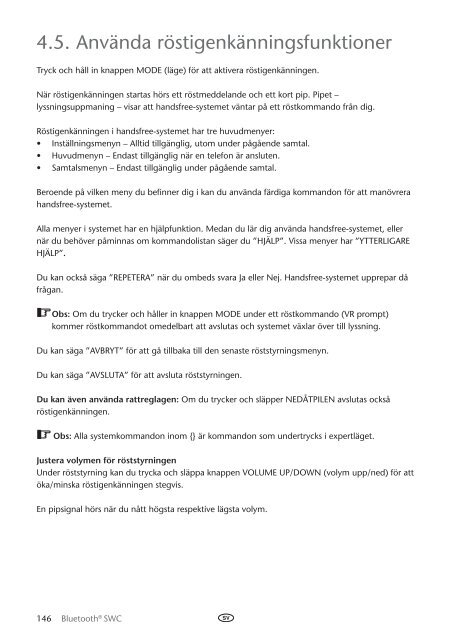 4.5. Använda röstigenkänningsfunktioner

Tryck och håll in knappen MODE (läge) för att aktivera röstigenkänningen.

När röstigenkänningen startas hörs ett röstmeddelande och ett kort pip. Pipet – lyssningsuppmaning – visar att handsfree-systemet väntar på ett röstkommando från dig.

Röstigenkänningen i handsfree-systemet har tre huvudmenyer:
• Inställningsmenyn – Alltid tillgänglig, utom under pågående samtal.
• Huvudmenyn – Endast tillgänglig när en telefon är ansluten.
• Samtalsmenyn – Endast tillgänglig under pågående samtal.

Beroende på vilken meny du befinner dig i kan du använda färdiga kommandon för att manövrera handsfree-systemet.

Alla menyer i systemet har en hjälpfunktion. Medan du lär dig använda handsfree-systemet, eller när du behöver påminnas om kommandolistan säger du "HJÄLP". Vissa menyer har "YTTERLIGARE HJÄLP".

Du kan också säga "REPETERA" när du ombeds svara Ja eller Nej. Handsfree-systemet upprepar då frågan.

Obs: Om du trycker och håller in knappen MODE under ett röstkommando (VR prompt) kommer röstkommandot omedelbart att avslutas och systemet växlar över till lyssning.

Du kan säga "AVBRYT" för att gå tillbaka till den senaste röststyrningsmenyn.

Du kan säga "AVSLUTA" för att avsluta röststyrningen.

Du kan även använda rattreglagen: Om du trycker och släpper NEDÅTPILEN avslutas också röstigenkänningen.

Obs: Alla systemkommandon inom {} är kommandon som undertrycks i expertläget.

Justera volymen för röststyrningen
Under röststyrning kan du trycka och släppa knappen VOLUME UP/DOWN (volym upp/ned) för att öka/minska röstigenkänningen stegvis.

En pipsignal hörs när du nått högsta respektive lägsta volym.

146 Bluetooth® SWC SV